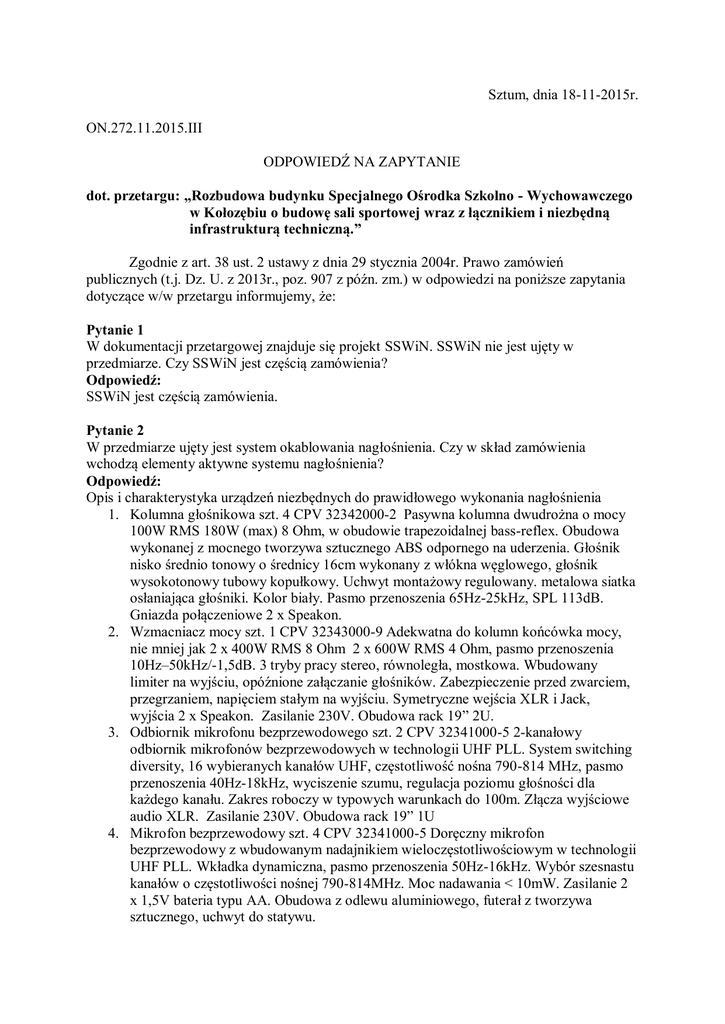 Sztum, dnia 18-11-2015r.

ON.272.11.2015.III

ODPOWIEDŹ NA ZAPYTANIE

dot. przetargu: „Rozbudowa budynku Specjalnego Ośrodka Szkolno - Wychowawczego w Kołozębiu o budowę sali sportowej wraz z łącznikiem i niezbędną infrastrukturą techniczną.”

Zgodnie z art. 38 ust. 2 ustawy z dnia 29 stycznia 2004r. Prawo zamówień publicznych (t.j. Dz. U. z 2013r., poz. 907 z późn. zm.) w odpowiedzi na poniższe zapytania dotyczące w/w przetargu informujemy, że:

Pytanie 1
W dokumentacji przetargowej znajduje się projekt SSWiN. SSWiN nie jest ujęty w przedmiarze. Czy SSWiN jest częścią zamówienia?
Odpowiedź:
SSWiN jest częścią zamówienia.

Pytanie 2
W przedmiarze ujęty jest system okablowania nagłośnienia. Czy w skład zamówienia wchodzą elementy aktywne systemu nagłośnienia?
Odpowiedź:
Opis i charakterystyka urządzeń niezbędnych do prawidłowego wykonania nagłośnienia
1. Kolumna głośnikowa szt. 4 CPV 32342000-2 Pasywna kolumna dwudrożna o mocy 100W RMS 180W (max) 8 Ohm, w obudowie trapezoidalnej bass-reflex. Obudowa wykonanej z mocnego tworzywa sztucznego ABS odpornego na uderzenia. Głośnik nisko średnio tonowy o średnicy 16cm wykonany z włókna węglowego, głośnik wysokotonowy tubowy kopułkowy. Uchwyt montażowy regulowany. metalowa siatka osłaniająca głośniki. Kolor biały. Pasmo przenoszenia 65Hz-25kHz, SPL 113dB. Gniazda połączeniowe 2 x Speakon.
2. Wzmacniacz mocy szt. 1 CPV 32343000-9 Adekwatna do kolumn końcówka mocy, nie mniej jak 2 x 400W RMS 8 Ohm 2 x 600W RMS 4 Ohm, pasmo przenoszenia 10Hz–50kHz/-1,5dB. 3 tryby pracy stereo, równoległa, mostkowa. Wbudowany limiter na wyjściu, opóźnione załączanie głośników. Zabezpieczenie przed zwarciem, przegrzaniem, napięciem stałym na wyjściu. Symetryczne wejścia XLR i Jack, wyjścia 2 x Speakon. Zasilanie 230V. Obudowa rack 19” 2U.
3. Odbiornik mikrofonu bezprzewodowego szt. 2 CPV 32341000-5 2-kanałowy odbiornik mikrofonów bezprzewodowych w technologii UHF PLL. System switching diversity, 16 wybieranych kanałów UHF, częstotliwość nośna 790-814 MHz, pasmo przenoszenia 40Hz-18kHz, wyciszenie szumu, regulacja poziomu głośności dla każdego kanału. Zakres roboczy w typowych warunkach do 100m. Złącza wyjściowe audio XLR. Zasilanie 230V. Obudowa rack 19” 1U
4. Mikrofon bezprzewodowy szt. 4 CPV 32341000-5 Doręczny mikrofon bezprzewodowy z wbudowanym nadajnikiem wieloczęstotliwościowym w technologii UHF PLL. Wkładka dynamiczna, pasmo przenoszenia 50Hz-16kHz. Wybór szesnastu kanałów o częstotliwości nośnej 790-814MHz. Moc nadawania < 10mW. Zasilanie 2 x 1,5V bateria typu AA. Obudowa z odlewu aluminiowego, futerał z tworzywa sztucznego, uchwyt do statywu.